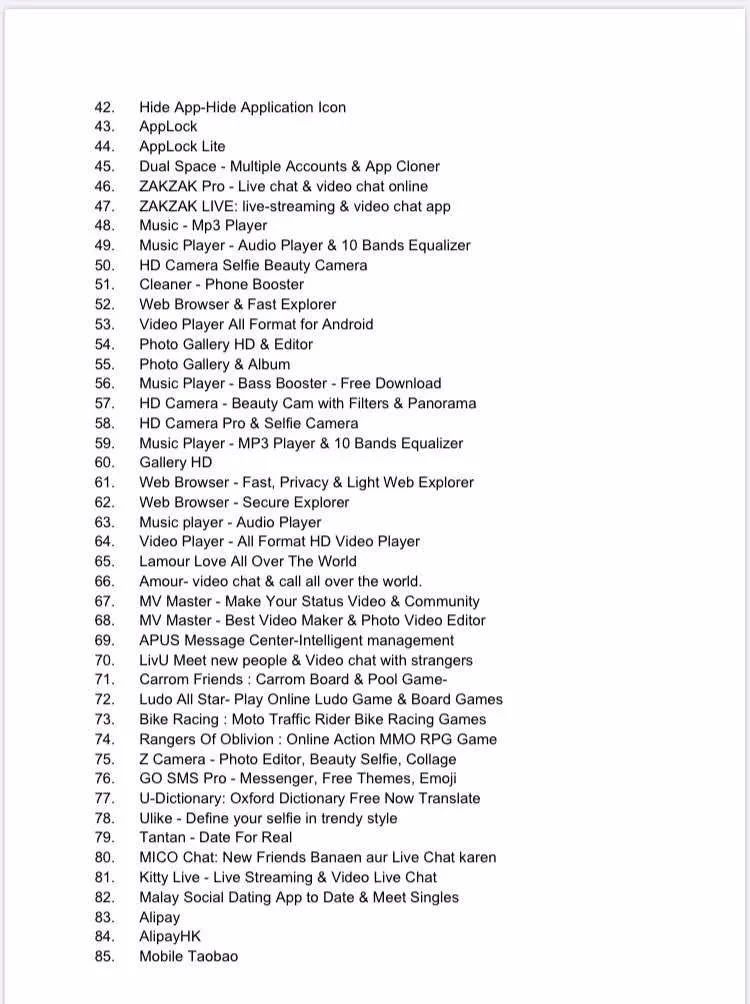 42. Hide App-Hide Application Icon
43. AppLock
44. AppLock Lite
45. Dual Space - Multiple Accounts & App Cloner
46. ZAKZAK Pro - Live chat & video chat online
47. ZAKZAK LIVE: live-streaming & video chat app
48. Music - Mp3 Player
49. Music Player - Audio Player & 10 Bands Equalizer
50. HD Camera Selfie Beauty Camera
51. Cleaner - Phone Booster
52. Web Browser & Fast Explorer
53. Video Player All Format for Android
54. Photo Gallery HD & Editor
55. Photo Gallery & Album
56. Music Player - Bass Booster - Free Download
57. HD Camera - Beauty Cam with Filters & Panorama
58. HD Camera Pro & Selfie Camera
59. Music Player - MP3 Player & 10 Bands Equalizer
60. Gallery HD
61. Web Browser - Fast, Privacy & Light Web Explorer
62. Web Browser - Secure Explorer
63. Music player - Audio Player
64. Video Player - All Format HD Video Player
65. Lamour Love All Over The World
66. Amour- video chat & call all over the world.
67. MV Master - Make Your Status Video & Community
68. MV Master - Best Video Maker & Photo Video Editor
69. APUS Message Center-Intelligent management
70. LivU Meet new people & Video chat with strangers
71. Carrom Friends : Carrom Board & Pool Game-
72. Ludo All Star- Play Online Ludo Game & Board Games
73. Bike Racing : Moto Traffic Rider Bike Racing Games
74. Rangers Of Oblivion : Online Action MMO RPG Game
75. Z Camera - Photo Editor, Beauty Selfie, Collage
76. GO SMS Pro - Messenger, Free Themes, Emoji
77. U-Dictionary: Oxford Dictionary Free Now Translate
78. Ulike - Define your selfie in trendy style
79. Tantan - Date For Real
80. MICO Chat: New Friends Banaen aur Live Chat karen
81. Kitty Live - Live Streaming & Video Live Chat
82. Malay Social Dating App to Date & Meet Singles
83. Alipay
84. AlipayHK
85. Mobile Taobao